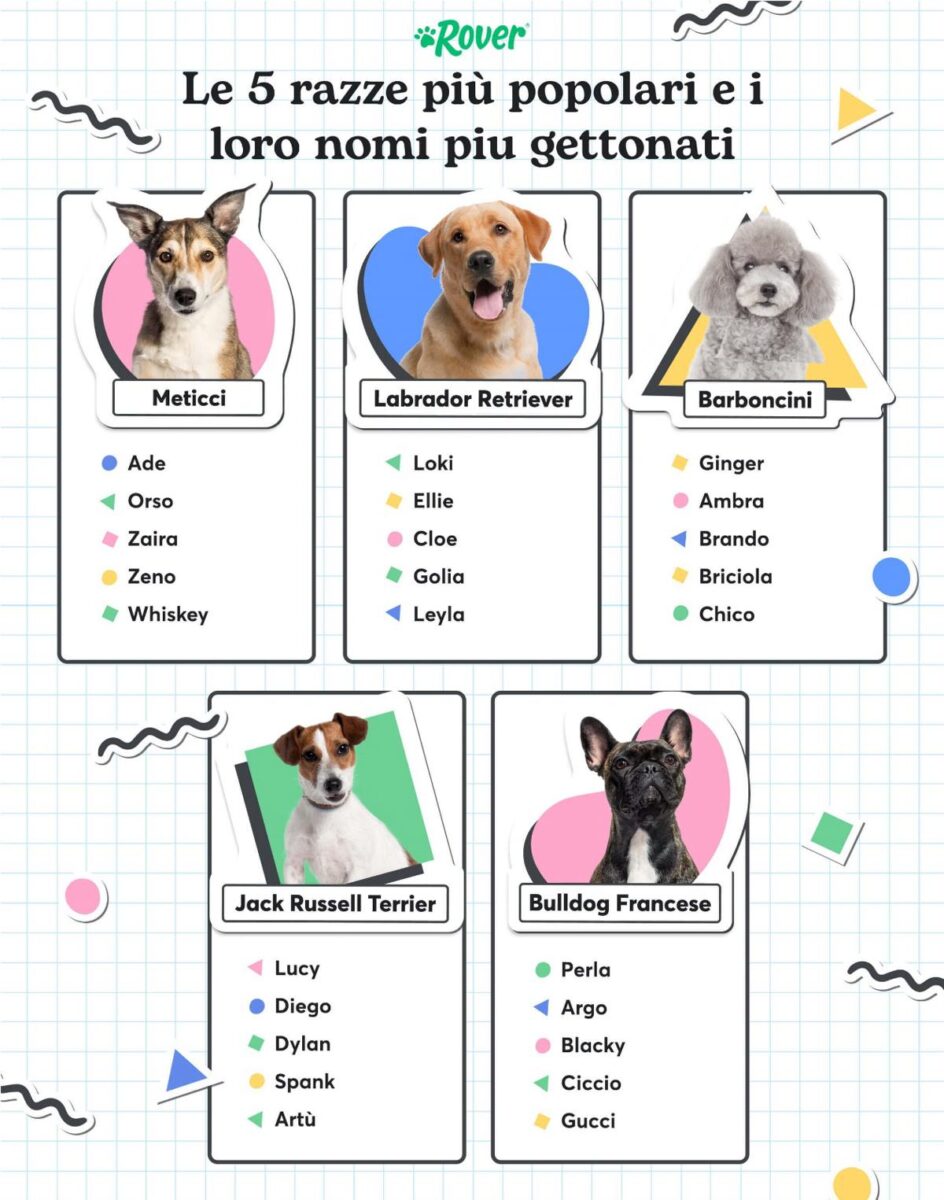 Rover

Le 5 razze più popolari e i loro nomi piu gettonati

Meticci
Ade
Orso
Zaira
Zeno
Whiskey

Labrador Retriever
Loki
Ellie
Cloe
Golia
Leyla

Barboncini
Ginger
Ambra
Brando
Briciola
Chico

Jack Russell Terrier
Lucy
Diego
Dylan
Spank
Artù

Bulldog Francese
Perla
Argo
Blacky
Ciccio
Gucci